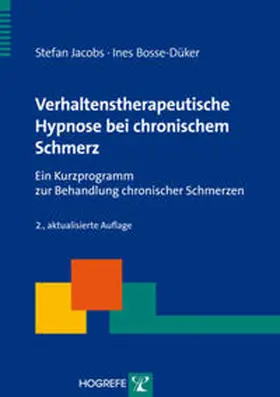 Stefan Jacobs · Ines Bosse-Düker

Verhaltenstherapeutische Hypnose bei chronischem Schmerz

Ein Kurzprogramm zur Behandlung chronischer Schmerzen

2., aktualisierte Auflage

HOGREFE